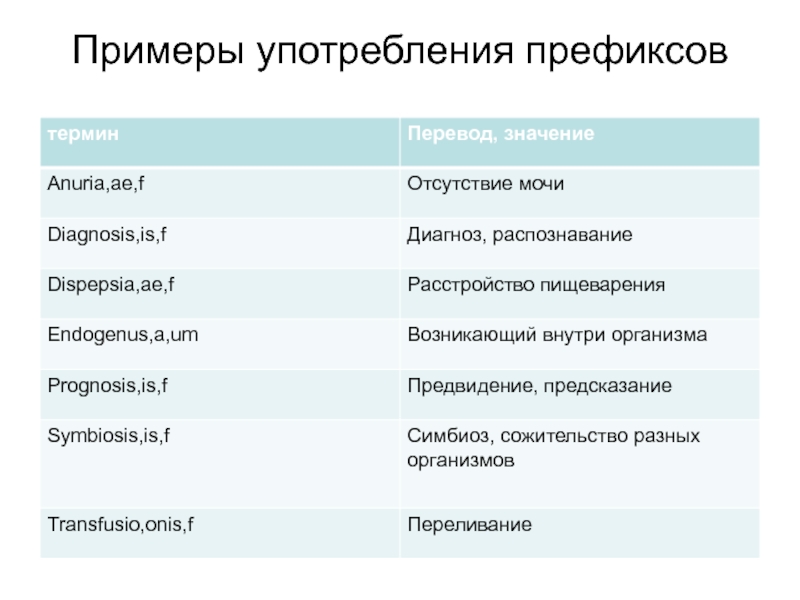 Примеры употребления префиксов

| термин | Перевод, значение |
|---|---|
| Anuria,ae,f | Отсутствие мочи |
| Diagnosis,is,f | Диагноз, распознавание |
| Dispepsia,ae,f | Расстройство пищеварения |
| Endogenus,a,um | Возникающий внутри организма |
| Prognosis,is,f | Предвидение, предсказание |
| Symbiosis,is,f | Симбиоз, сожительство разных организмов |
| Transfusio,onis,f | Переливание |